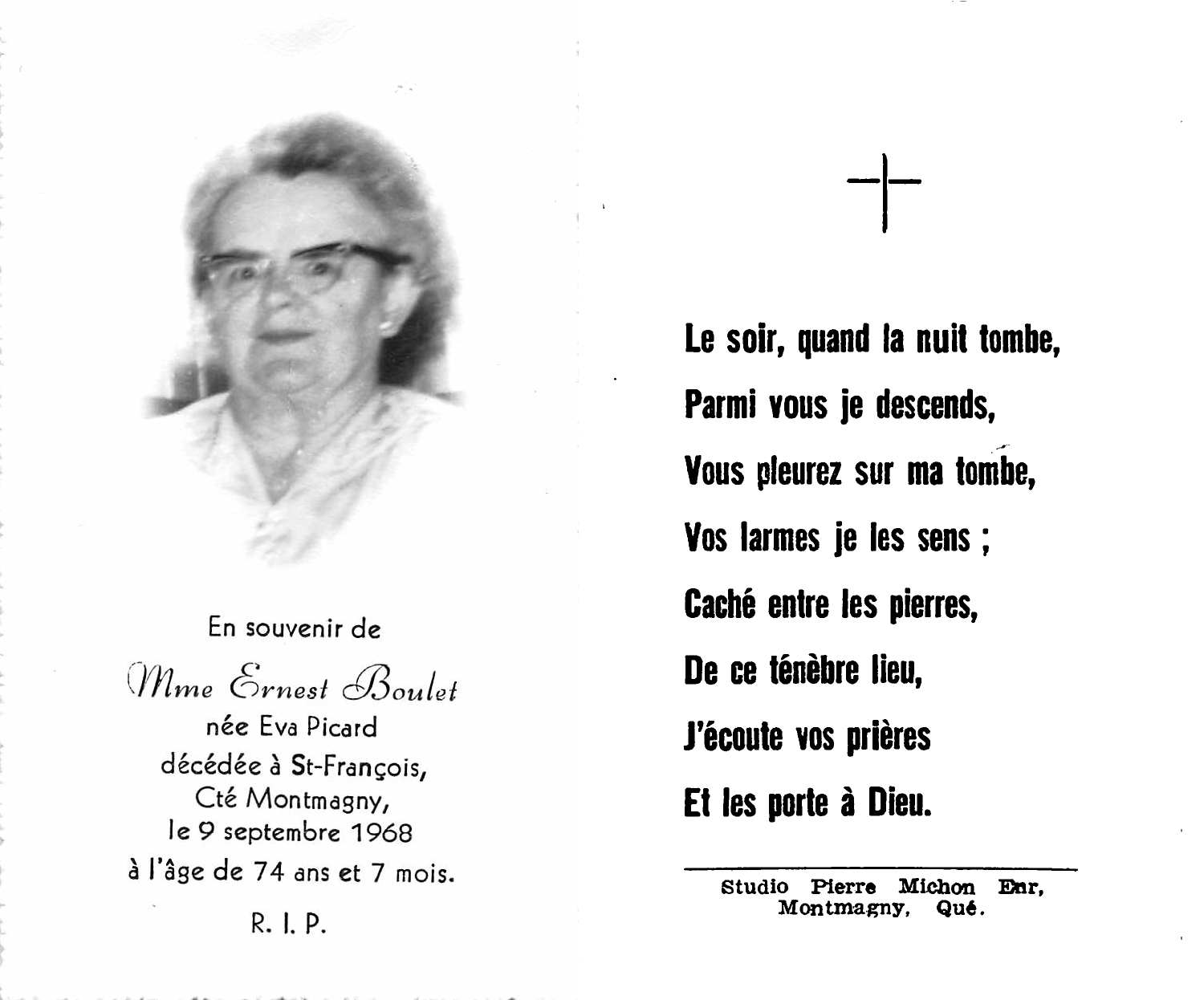 En souvenir de

Mme Ernest Boulet
née Eva Picard
décédée à St-François,
Cté Montmagny,
le 9 septembre 1968
à l'âge de 74 ans et 7 mois.

R. I. P.

Le soir, quand la nuit tombe,
Parmi vous je descends,
Vous pleurez sur ma tombe,
Vos larmes je les sens ;
Caché entre les pierres,
De ce ténèbre lieu,
J'écoute vos prières
Et les porte à Dieu.

Studio Pierre Michon Enr,
Montmagny, Qué.